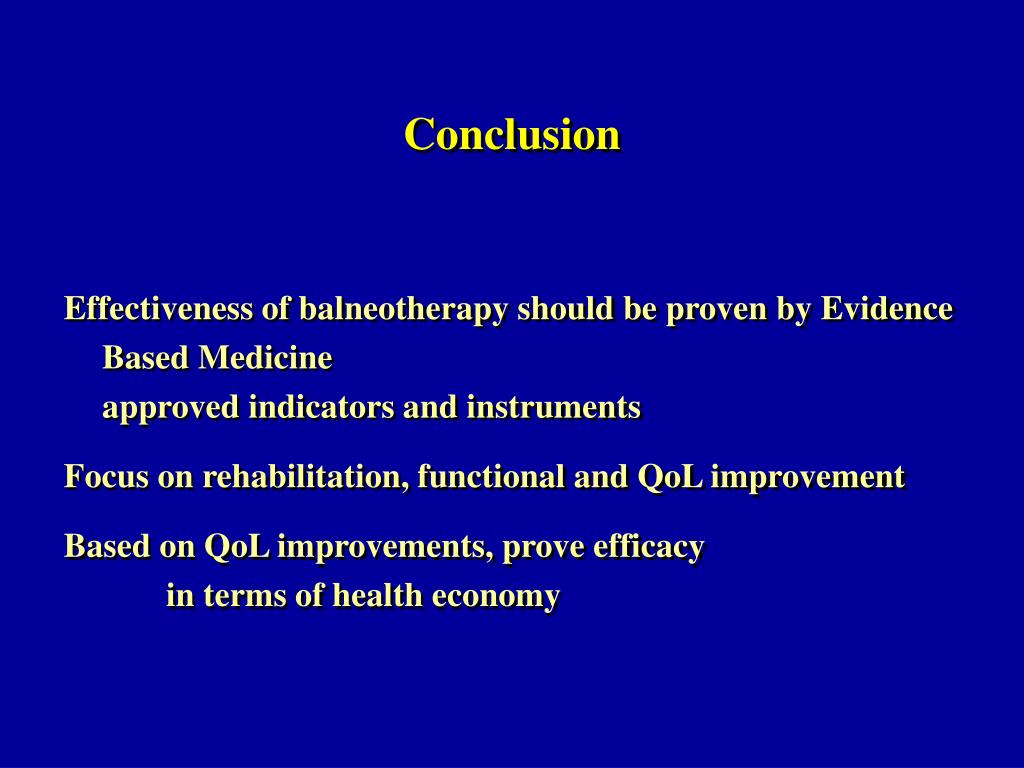 Conclusion

Effectiveness of balneotherapy should be proven by Evidence Based Medicine
approved indicators and instruments

Focus on rehabilitation, functional and QoL improvement

Based on QoL improvements, prove efficacy
in terms of health economy